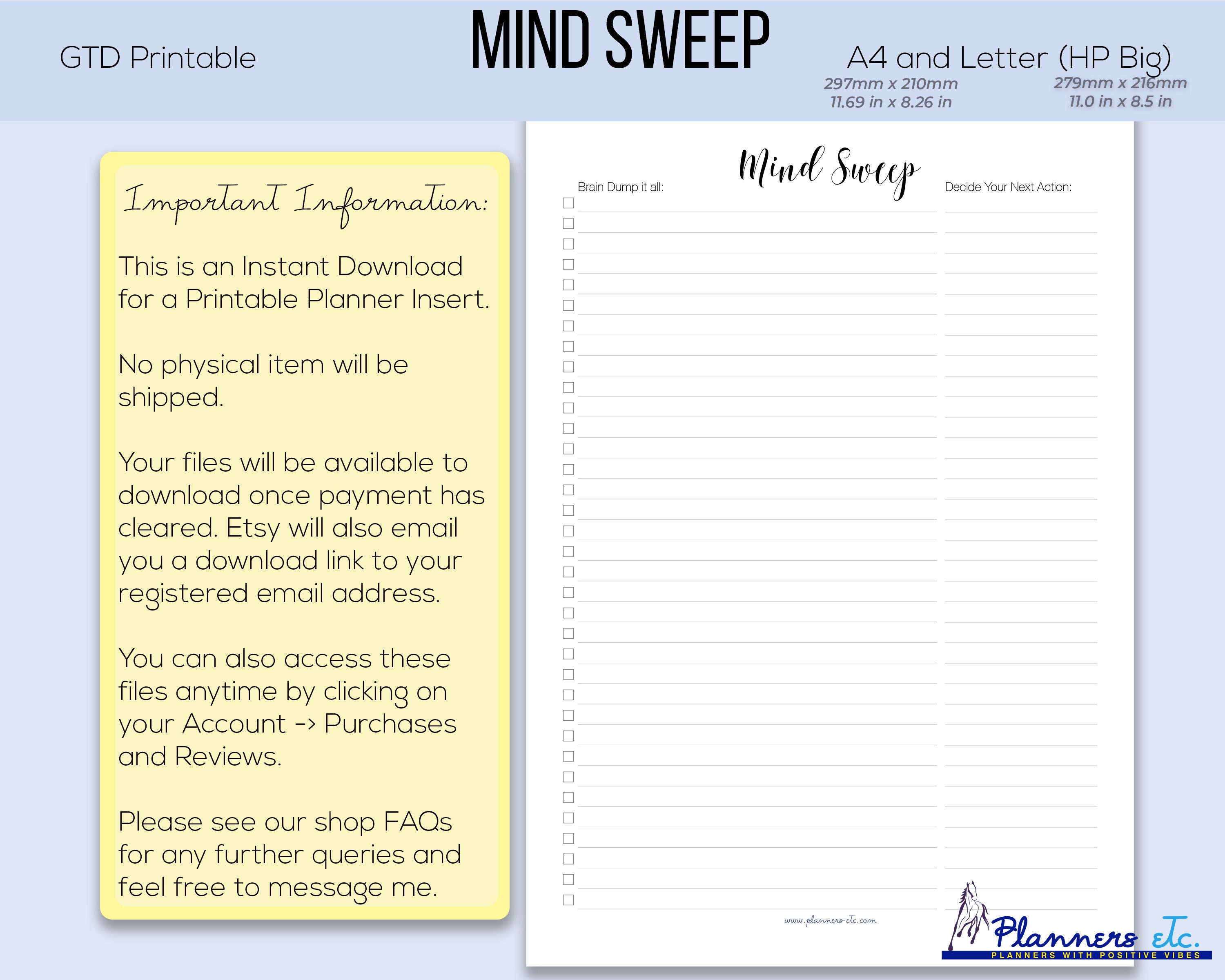 GTD Printable

MIND SWEEP

A4 and Letter (HP Big)

297mm x 210mm
11.69 in x 8.26 in

279mm x 216mm
11.0 in x 8.5 in

Important Information:

This is an Instant Download for a Printable Planner Insert.

No physical item will be shipped.

Your files will be available to download once payment has cleared. Etsy will also email you a download link to your registered email address.

You can also access these files anytime by clicking on your Account -> Purchases and Reviews.

Please see our shop FAQs for any further queries and feel free to message me.

Mind Sweep

Brain Dump it all:

Decide Your Next Action:

www.planners-etc.com

Planners etc.
PLANNERS WITH POSITIVE VIBES